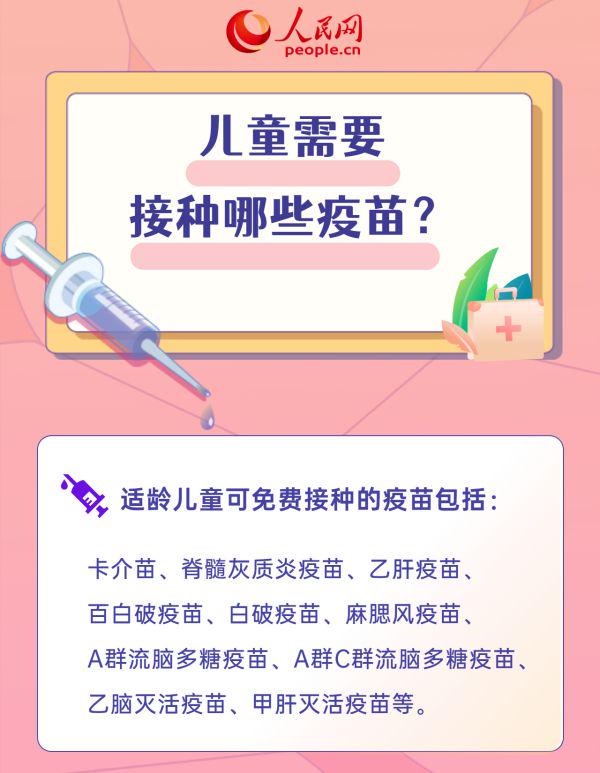 人民网
people.cn

儿童需要
接种哪些疫苗？

适龄儿童可免费接种的疫苗包括：

卡介苗、脊髓灰质炎疫苗、乙肝疫苗、百白破疫苗、白破疫苗、麻腮风疫苗、A群流脑多糖疫苗、A群C群流脑多糖疫苗、乙脑灭活疫苗、甲肝灭活疫苗等。